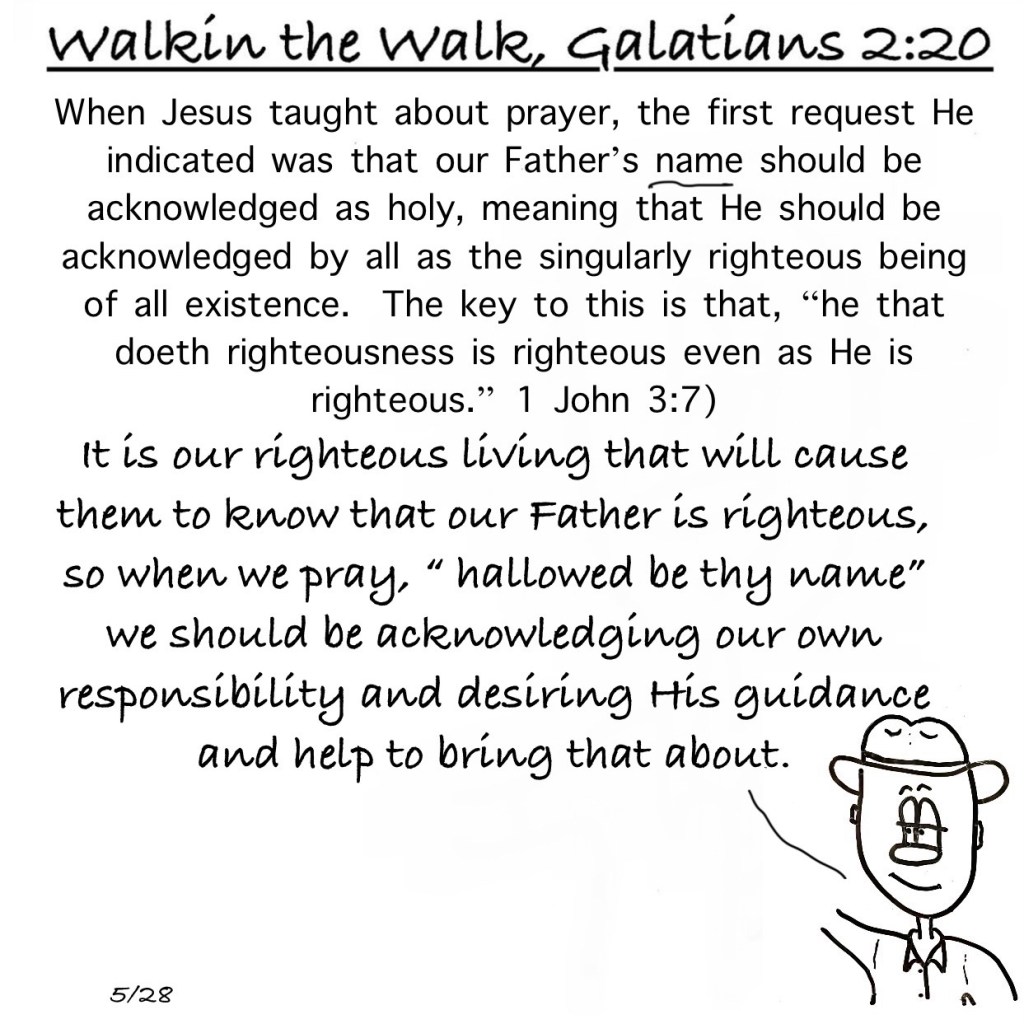 Walkin the Walk, Galatians 2:20

When Jesus taught about prayer, the first request He indicated was that our Father's name should be acknowledged as holy, meaning that He should be acknowledged by all as the singularly righteous being of all existence. The key to this is that, "he that doeth righteousness is righteous even as He is righteous." 1 John 3:7)

It is our righteous living that will cause them to know that our Father is righteous, so when we pray, " hallowed be thy name" we should be acknowledging our own responsibility and desiring His guidance and help to bring that about.

5/28